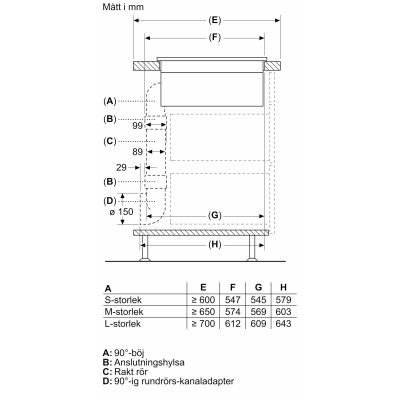 Mått i mm

(E)

(F)

(A)

(B)

99

(C)

89

29

(B)

(D)

ø 150

(G)

(H)

| A | E | F | G | H |
|---|---|---|---|---|
| S-storlek | ≥ 600 | 547 | 545 | 579 |
| M-storlek | ≥ 650 | 574 | 569 | 603 |
| L-storlek | ≥ 700 | 612 | 609 | 643 |

A: 90°-böj
B: Anslutningshylsa
C: Rakt rör
D: 90°-ig rundrörs-kanaladapter